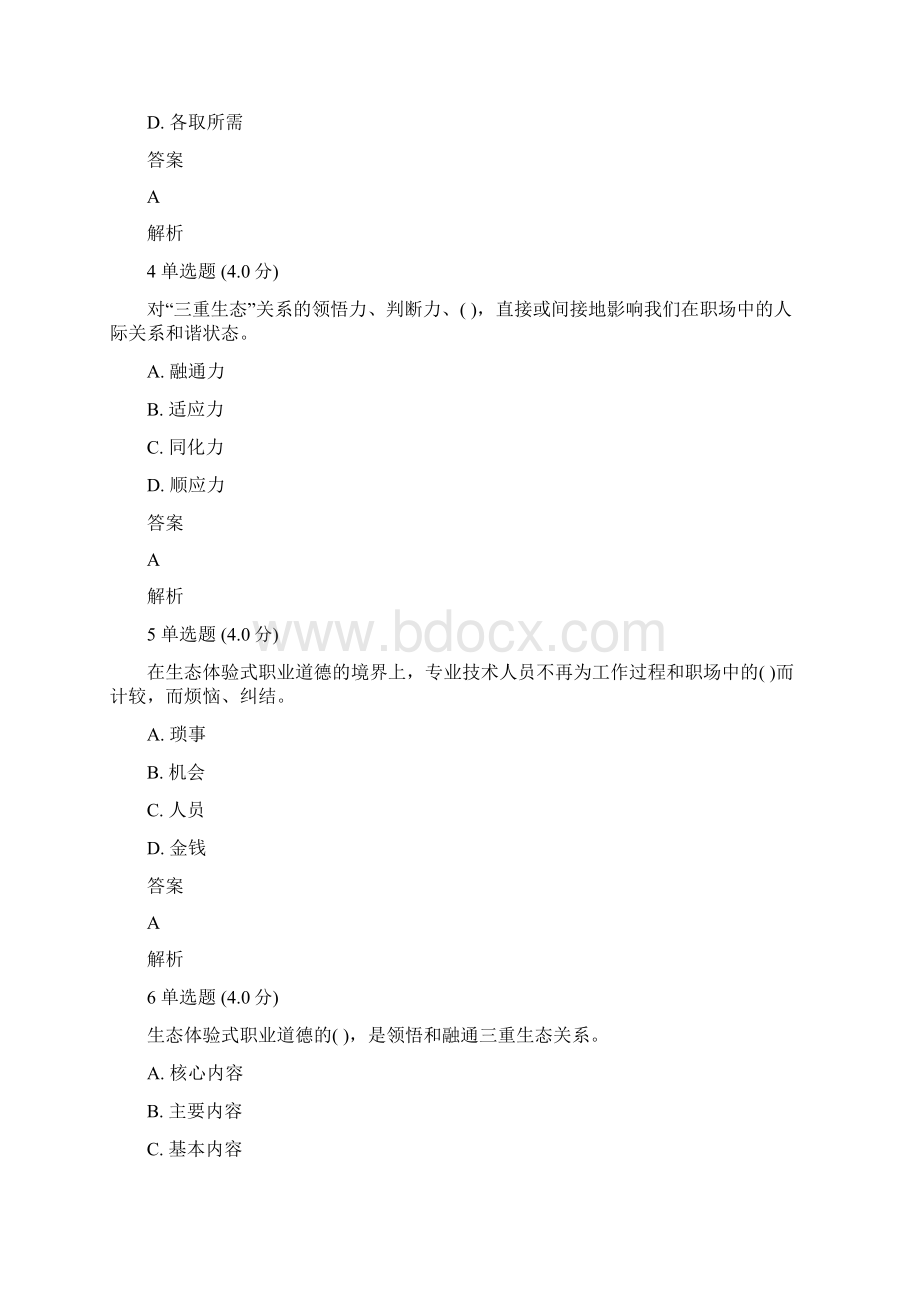 D. 各取所需

答案

A

解析

4 单选题 (4.0 分)

对“三重生态”关系的领悟力、判断力、( )，直接或间接地影响我们在职场中的人际关系和谐状态。

A. 融通力

B. 适应力

C. 同化力

D. 顺应力

答案

A

解析

5 单选题 (4.0 分)

www.bdocx.com

在生态体验式职业道德的境界上，专业技术人员不再为工作过程和职场中的( )而计较，而烦恼、纠结。

A. 琐事

B. 机会

C. 人员

D. 金钱

答案

A

解析

6 单选题 (4.0 分)

生态体验式职业道德的( )，是领悟和融通三重生态关系。

A. 核心内容

B. 主要内容

C. 基本内容